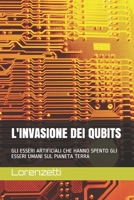 L'INVASIONE DEI QUBITS

GLI ESSERI ARTIFICIALI CHE HANNO SPENTO GLI ESSERI UMANI SUL PIANETA TERRA

Lorenzetti